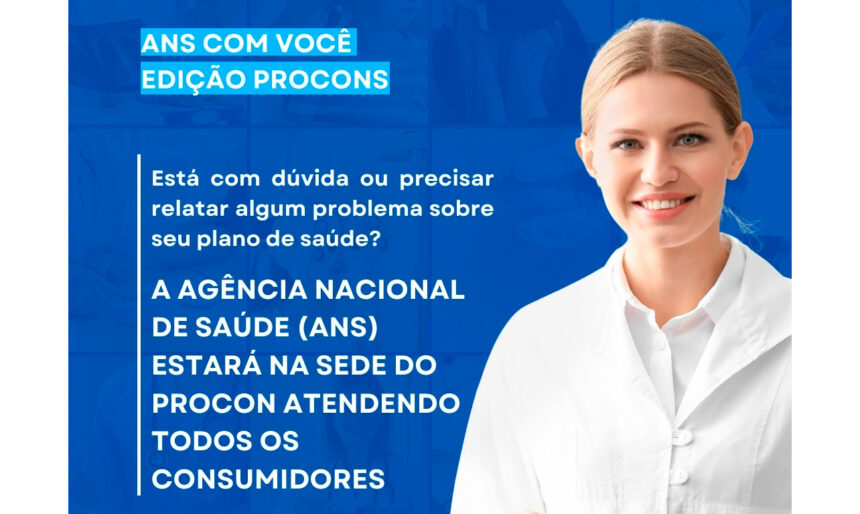 ANS COM VOCÊ
EDIÇÃO PROCONS

Está com dúvida ou precisar relatar algum problema sobre seu plano de saúde?

A AGÊNCIA NACIONAL DE SAÚDE (ANS) ESTARÁ NA SEDE DO PROCON ATENDENDO TODOS OS CONSUMIDORES